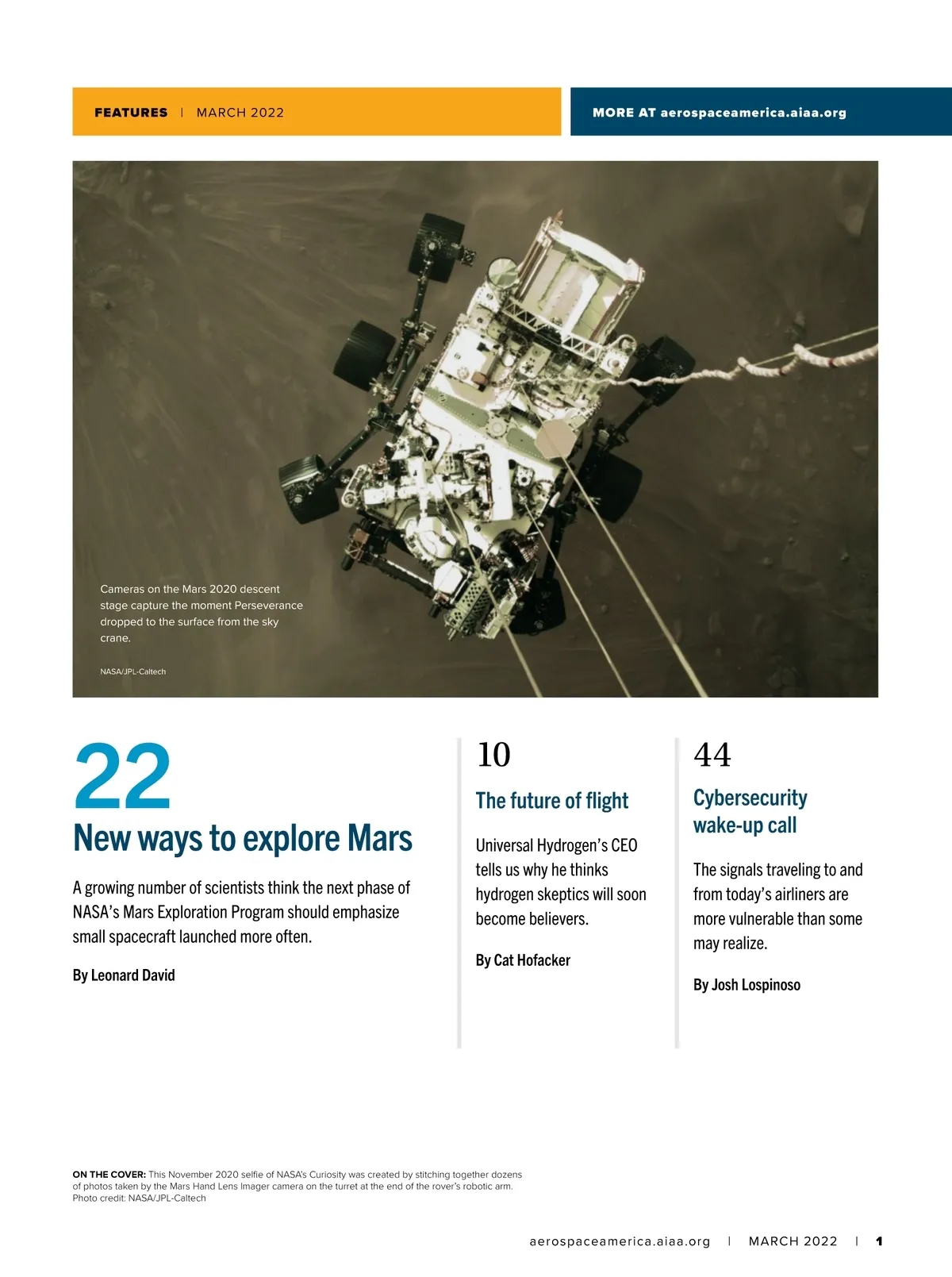 FEATURES | MARCH 2022

MORE AT aerospaceamerica.aiaa.org

Cameras on the Mars 2020 descent stage capture the moment Perseverance dropped to the surface from the sky crane.

NASA/JPL-Caltech

22

New ways to explore Mars

A growing number of scientists think the next phase of NASA's Mars Exploration Program should emphasize small spacecraft launched more often.

By Leonard David

10

The future of flight

Universal Hydrogen's CEO tells us why he thinks hydrogen skeptics will soon become believers.

By Cat Hofacker

44

Cybersecurity wake-up call

The signals traveling to and from today's airliners are more vulnerable than some may realize.

By Josh Lospinoso

ON THE COVER: This November 2020 selfie of NASA's Curiosity was created by stitching together dozens of photos taken by the Mars Hand Lens Imager camera on the turret at the end of the rover's robotic arm. Photo credit: NASA/JPL-Caltech

aerospaceamerica.aiaa.org | MARCH 2022 | 1